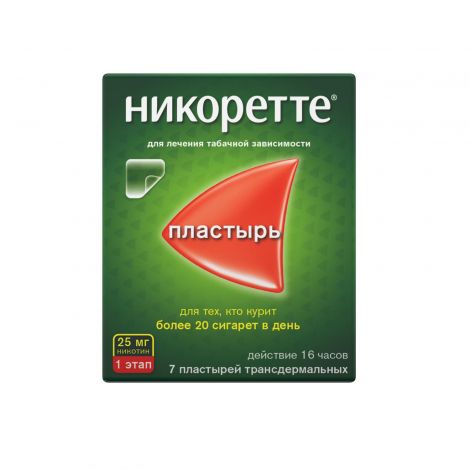 никоретте®

для лечения табачной зависимости

пластырь

для тех, кто курит
более 20 сигарет в день

25 мг
никотин
1 этап

действие 16 часов
7 пластырей трансдермальных